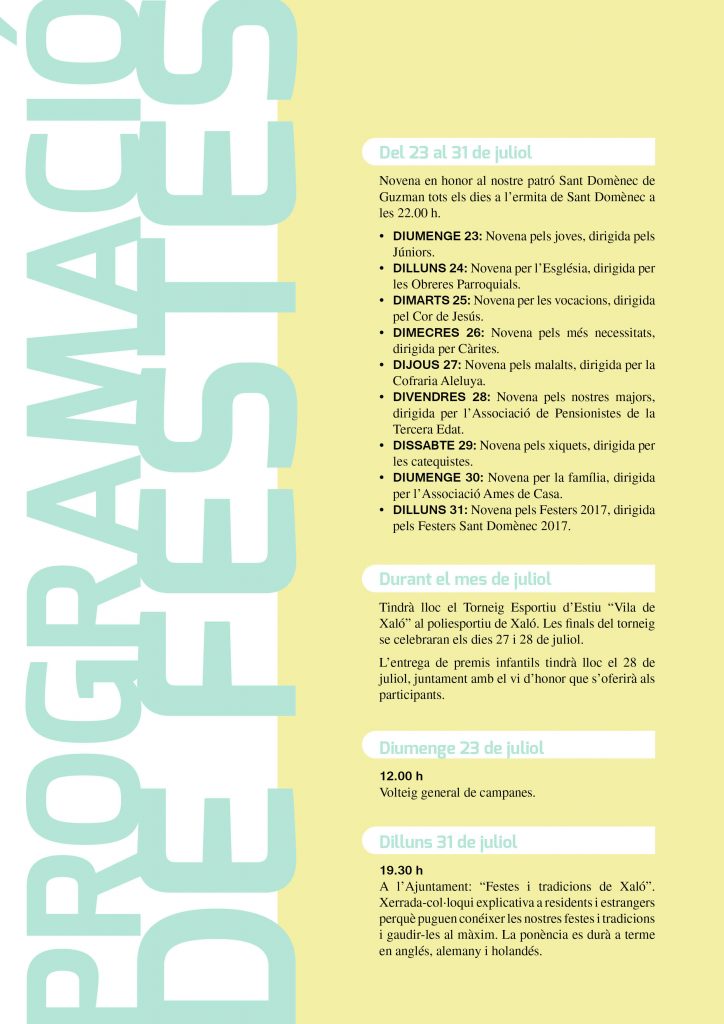 PROGRAMACIÓ DE FESTES

Del 23 al 31 de juliol

Novena en honor al nostre patró Sant Domènec de Guzman tots els dies a l'ermita de Sant Domènec a les 22.00 h.

• DIUMENGE 23: Novena pels joves, dirigida pels Júniors.
• DILLUNS 24: Novena per l'Església, dirigida per les Obreres Parroquials.
• DIMARTS 25: Novena per les vocacions, dirigida pel Cor de Jesús.
• DIMECRES 26: Novena pels més necessitats, dirigida per Càrites.
• DIJOUS 27: Novena pels malalts, dirigida per la Cofraria Aleluya.
• DIVENDRES 28: Novena pels nostres majors, dirigida per l'Associació de Pensionistes de la Tercera Edat.
• DISSABTE 29: Novena pels xiquets, dirigida per les catequistes.
• DIUMENGE 30: Novena per la família, dirigida per l'Associació Ames de Casa.
• DILLUNS 31: Novena pels Festers 2017, dirigida pels Festers Sant Domènec 2017.

Durant el mes de juliol

Tindrà lloc el Torneig Esportiu d'Estiu "Vila de Xaló" al poliesportiu de Xaló. Les finals del torneig se celebraran els dies 27 i 28 de juliol.

L'entrega de premis infantils tindrà lloc el 28 de juliol, juntament amb el vi d'honor que s'oferirà als participants.

Diumenge 23 de juliol

12.00 h
Volteig general de campanes.

Dilluns 31 de juliol

19.30 h
A l'Ajuntament: "Festes i tradicions de Xaló". Xerrada-col·loqui explicativa a residents i estrangers perquè puguen conéixer les nostres festes i tradicions i gaudir-les al màxim. La ponència es durà a terme en anglés, alemany i holandés.